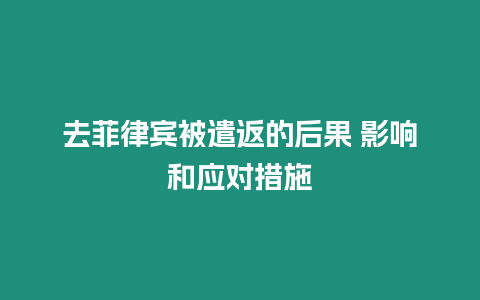 去菲律宾被遣返的后果 影响和应对措施